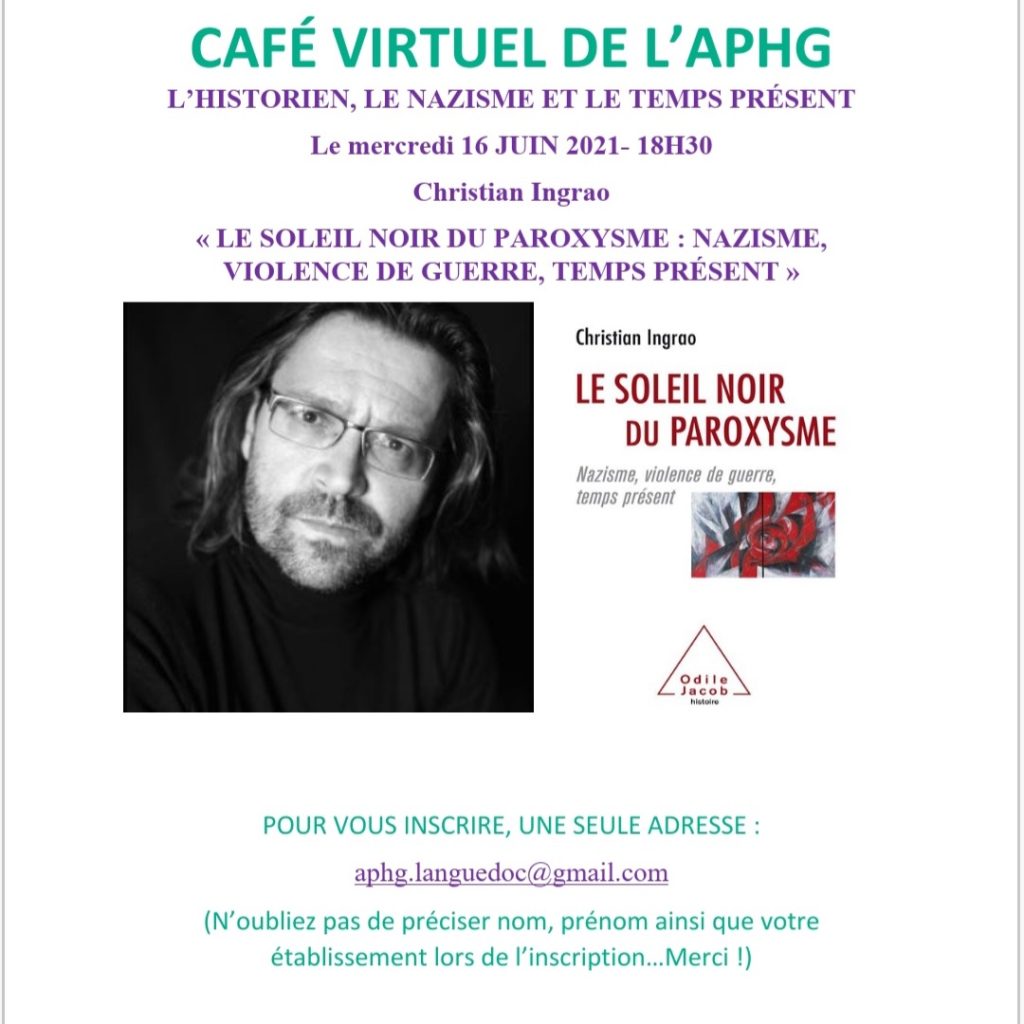 CAFÉ VIRTUEL DE L'APHG

L'HISTORIEN, LE NAZISME ET LE TEMPS PRÉSENT

Le mercredi 16 JUIN 2021- 18H30

Christian Ingrao

« LE SOLEIL NOIR DU PAROXYSME : NAZISME, VIOLENCE DE GUERRE, TEMPS PRÉSENT »

Christian Ingrao

LE SOLEIL NOIR DU PAROXYSME

Nazisme, violence de guerre, temps présent

Odile Jacob
histoire

POUR VOUS INSCRIRE, UNE SEULE ADRESSE :

aphg.languedoc@gmail.com

(N'oubliez pas de préciser nom, prénom ainsi que votre établissement lors de l'inscription…Merci !)